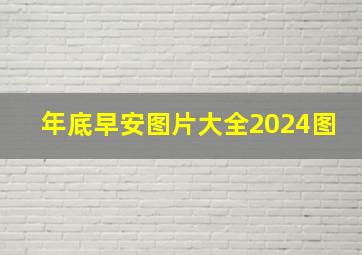 年底早安图片大全2024图